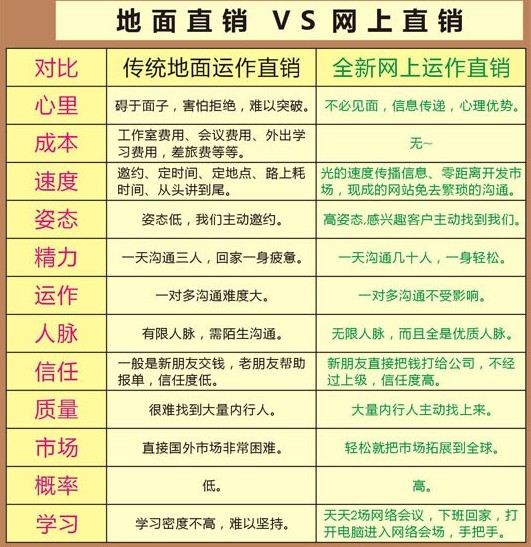 地面直销 VS 网上直销

| 对比 | 传统地面运作直销 | 全新网上运作直销 |
|---|---|---|
| 心里 | 碍于面子，害怕拒绝，难以突破。 | 不必见面，信息传递，心理优势。 |
| 成本 | 工作室费用、会议费用、外出学习费用，差旅费等等。 | 无~ |
| 速度 | 邀约、定时间、定地点、路上耗时间、从头讲到尾。 | 光的速度传播信息、零距离开发市场，现成的网站免去繁琐的沟通。 |
| 姿态 | 姿态低，我们主动邀约。 | 高姿态,感兴趣客户主动找到我们。 |
| 精力 | 一天沟通三人，回家一身疲惫。 | 一天沟通几十人，一身轻松。 |
| 运作 | 一对多沟通难度大。 | 一对多沟通不受影响。 |
| 人脉 | 有限人脉，需陌生沟通。 | 无限人脉，而且全是优质人脉。 |
| 信任 | 一般是新朋友交钱，老朋友帮助报单，信任度低。 | 新朋友直接把钱打给公司，不经过上级，信任度高。 |
| 质量 | 很难找到大量内行人。 | 大量内行人主动找上来。 |
| 市场 | 直接国外市场非常困难。 | 轻松就把市场拓展到全球。 |
| 概率 | 低。 | 高。 |
| 学习 | 学习密度不高，难以坚持。 | 天天2场网络会议，下班回家，打开电脑进入网络会场，手把手。 |